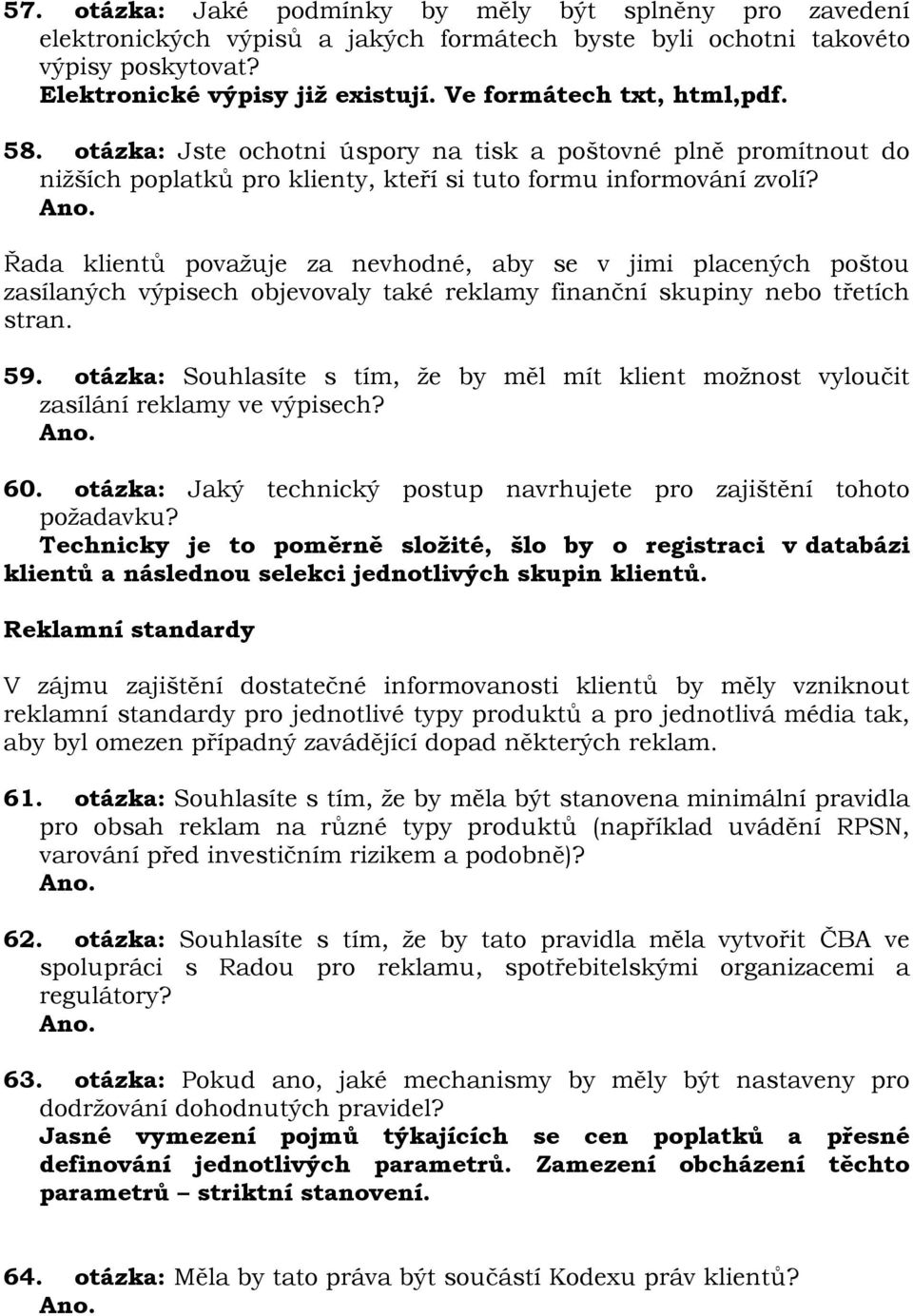 57. otázka: Jaké podmínky by měly být splněny pro zavedení elektronických výpisů a jakých formátech byste byli ochotni takovéto výpisy poskytovat?
Elektronické výpisy již existují. Ve formátech txt, html,pdf.

58. otázka: Jste ochotni úspory na tisk a poštovné plně promítnout do nižších poplatků pro klienty, kteří si tuto formu informování zvolí?
Ano.

Řada klientů považuje za nevhodné, aby se v jimi placených poštou zasílaných výpisech objevovaly také reklamy finanční skupiny nebo třetích stran.

59. otázka: Souhlasíte s tím, že by měl mít klient možnost vyloučit zasílání reklamy ve výpisech?
Ano.

60. otázka: Jaký technický postup navrhujete pro zajištění tohoto požadavku?
Technicky je to poměrně složité, šlo by o registraci v databázi klientů a následnou selekci jednotlivých skupin klientů.

Reklamní standardy

V zájmu zajištění dostatečné informovanosti klientů by měly vzniknout reklamní standardy pro jednotlivé typy produktů a pro jednotlivá média tak, aby byl omezen případný zavádějící dopad některých reklam.

61. otázka: Souhlasíte s tím, že by měla být stanovena minimální pravidla pro obsah reklam na různé typy produktů (například uvádění RPSN, varování před investičním rizikem a podobně)?
Ano.

62. otázka: Souhlasíte s tím, že by tato pravidla měla vytvořit ČBA ve spolupráci s Radou pro reklamu, spotřebitelskými organizacemi a regulátory?
Ano.

63. otázka: Pokud ano, jaké mechanismy by měly být nastaveny pro dodržování dohodnutých pravidel?
Jasné vymezení pojmů týkajících se cen poplatků a přesné definování jednotlivých parametrů. Zamezení obcházení těchto parametrů – striktní stanovení.

64. otázka: Měla by tato práva být součástí Kodexu práv klientů?
Ano.